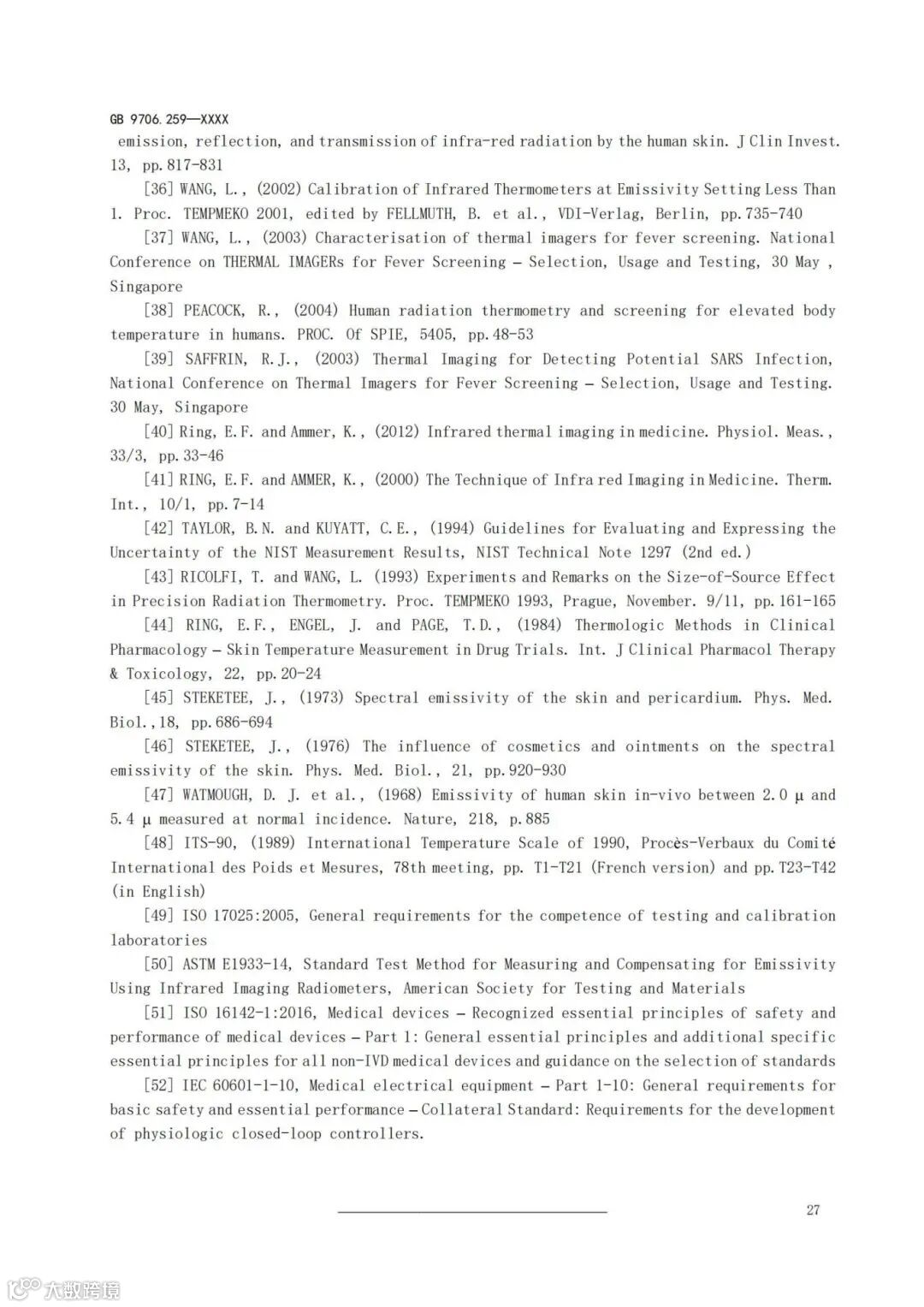 GB 9706.259—XXXX

emission, reflection, and transmission of infra-red radiation by the human skin. J Clin Invest. 13, pp.817-831

[36] WANG, L., (2002) Calibration of Infrared Thermometers at Emissivity Setting Less Than 1. Proc. TEMPMEKO 2001, edited by FELLMUTH, B. et al., VDI-Verlag, Berlin, pp.735-740

[37] WANG, L., (2003) Characterisation of thermal imagers for fever screening. National Conference on THERMAL IMAGERs for Fever Screening – Selection, Usage and Testing, 30 May , Singapore

[38] PEACOCK, R., (2004) Human radiation thermometry and screening for elevated body temperature in humans. PROC. Of SPIE, 5405, pp.48-53

[39] SAFFRIN, R.J., (2003) Thermal Imaging for Detecting Potential SARS Infection, National Conference on Thermal Imagers for Fever Screening – Selection, Usage and Testing. 30 May, Singapore

[40] Ring, E.F. and Ammer, K., (2012) Infrared thermal imaging in medicine. Physiol. Meas., 33/3, pp.33-46

[41] RING, E.F. and AMMER, K., (2000) The Technique of Infra red Imaging in Medicine. Therm. Int., 10/1, pp.7-14

[42] TAYLOR, B.N. and KUYATT, C.E., (1994) Guidelines for Evaluating and Expressing the Uncertainty of the NIST Measurement Results, NIST Technical Note 1297 (2nd ed.)

[43] RICOLFI, T. and WANG, L. (1993) Experiments and Remarks on the Size-of-Source Effect in Precision Radiation Thermometry. Proc. TEMPMEKO 1993, Prague, November. 9/11, pp.161-165

[44] RING, E.F., ENGEL, J. and PAGE, T.D., (1984) Thermologic Methods in Clinical Pharmacology – Skin Temperature Measurement in Drug Trials. Int. J Clinical Pharmacol Therapy & Toxicology, 22, pp.20-24

[45] STEKETEE, J., (1973) Spectral emissivity of the skin and pericardium. Phys. Med. Biol.,18, pp.686-694

[46] STEKETEE, J., (1976) The influence of cosmetics and ointments on the spectral emissivity of the skin. Phys. Med. Biol., 21, pp.920-930

[47] WATMOUGH, D. J. et al., (1968) Emissivity of human skin in-vivo between 2.0 μ and 5.4 μ measured at normal incidence. Nature, 218, p.885

[48] ITS-90, (1989) International Temperature Scale of 1990, Procès-Verbaux du Comité International des Poids et Mesures, 78th meeting, pp. T1-T21 (French version) and pp.T23-T42 (in English)

[49] ISO 17025:2005, General requirements for the competence of testing and calibration laboratories

[50] ASTM E1933-14, Standard Test Method for Measuring and Compensating for Emissivity Using Infrared Imaging Radiometers, American Society for Testing and Materials

[51] ISO 16142-1:2016, Medical devices – Recognized essential principles of safety and performance of medical devices – Part 1: General essential principles and additional specific essential principles for all non-IVD medical devices and guidance on the selection of standards

[52] IEC 60601-1-10, Medical electrical equipment – Part 1-10: General requirements for basic safety and essential performance – Collateral Standard: Requirements for the development of physiologic closed-loop controllers.

27

大数跨境